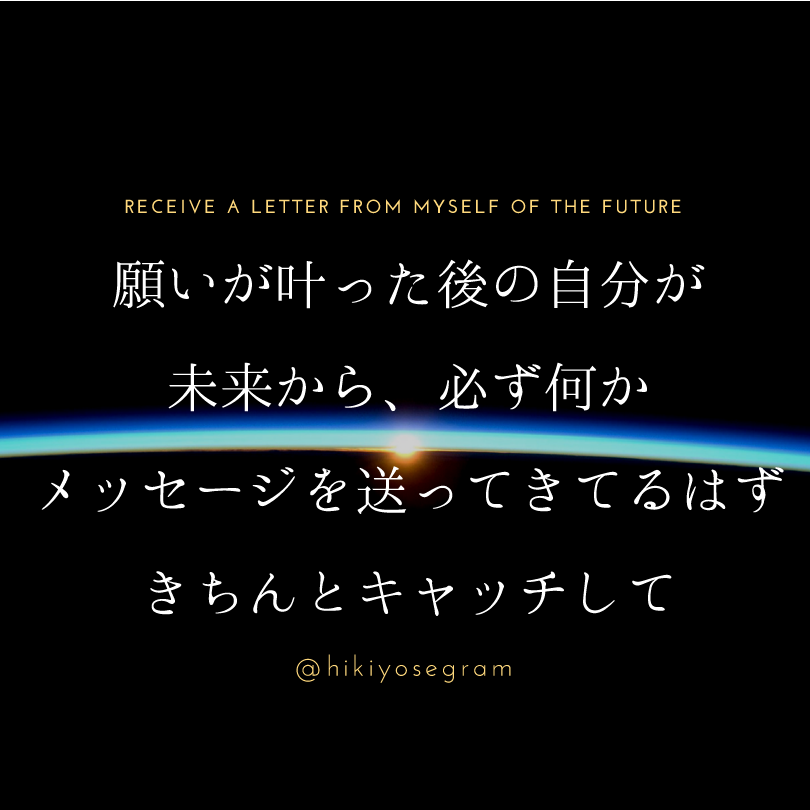 RECEIVE A LETTER FROM MYSELF OF THE FUTURE

願いが叶った後の自分が
未来から、必ず何か
メッセージを送ってきてるはず
きちんとキャッチして

@hikiyosegram